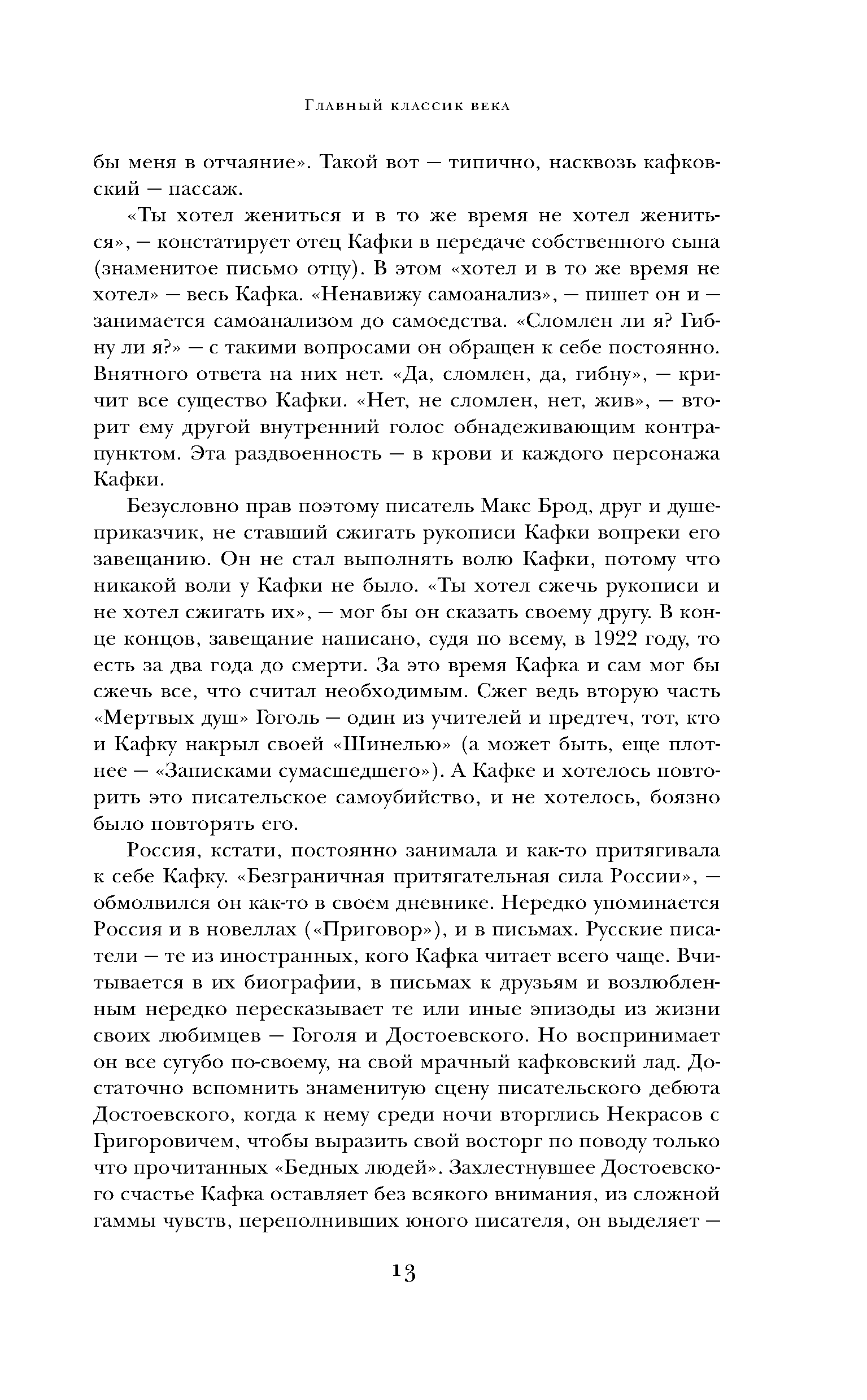 Главный классик века

бы меня в отчаяние». Такой вот — типично, насквозь кафковский — пассаж.

«Ты хотел жениться и в то же время не хотел жениться», — констатирует отец Кафки в передаче собственного сына (знаменитое письмо отцу). В этом «хотел и в то же время не хотел» — весь Кафка. «Ненавижу самоанализ», — пишет он и — занимается самоанализом до самоедства. «Сломлен ли я? Гибну ли я?» — с такими вопросами он обращен к себе постоянно. Внятного ответа на них нет. «Да, сломлен, да, гибну», — кричит все существо Кафки. «Нет, не сломлен, нет, жив», — вторит ему другой внутренний голос обнадеживающим контрапунктом. Эта раздвоенность — в крови и каждого персонажа Кафки.

Безусловно прав поэтому писатель Макс Брод, друг и душеприказчик, не ставший сжигать рукописи Кафки вопреки его завещанию. Он не стал выполнять волю Кафки, потому что никакой воли у Кафки не было. «Ты хотел сжечь рукописи и не хотел сжигать их», — мог бы он сказать своему другу. В конце концов, завещание написано, судя по всему, в 1922 году, то есть за два года до смерти. За это время Кафка и сам мог бы сжечь все, что считал необходимым. Сжег ведь вторую часть «Мертвых душ» Гоголь — один из учителей и предтеч, тот, кто и Кафку накрыл своей «Шинелью» (а может быть, еще плотнее — «Записками сумасшедшего»). А Кафке и хотелось повторить это писательское самоубийство, и не хотелось, боязно было повторять его.

Россия, кстати, постоянно занимала и как-то притягивала к себе Кафку. «Безграничная притягательная сила России», — обмолвился он как-то в своем дневнике. Нередко упоминается Россия и в новеллах («Приговор»), и в письмах. Русские писатели — те из иностранных, кого Кафка читает всего чаще. Вчитывается в их биографии, в письмах к друзьям и возлюбленным нередко пересказывает те или иные эпизоды из жизни своих любимцев — Гоголя и Достоевского. Но воспринимает он все сугубо по-своему, на свой мрачный кафковский лад. Достаточно вспомнить знаменитую сцену писательского дебюта Достоевского, когда к нему среди ночи вторглись Некрасов с Григоровичем, чтобы выразить свой восторг по поводу только что прочитанных «Бедных людей». Захлестнувшее Достоевского счастье Кафка оставляет без всякого внимания, из сложной гаммы чувств, переполнивших юного писателя, он выделяет —

13